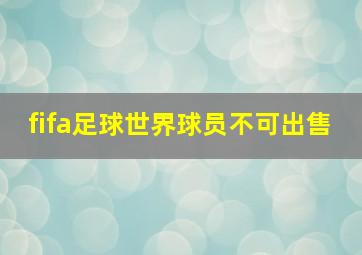 fifa足球世界球员不可出售